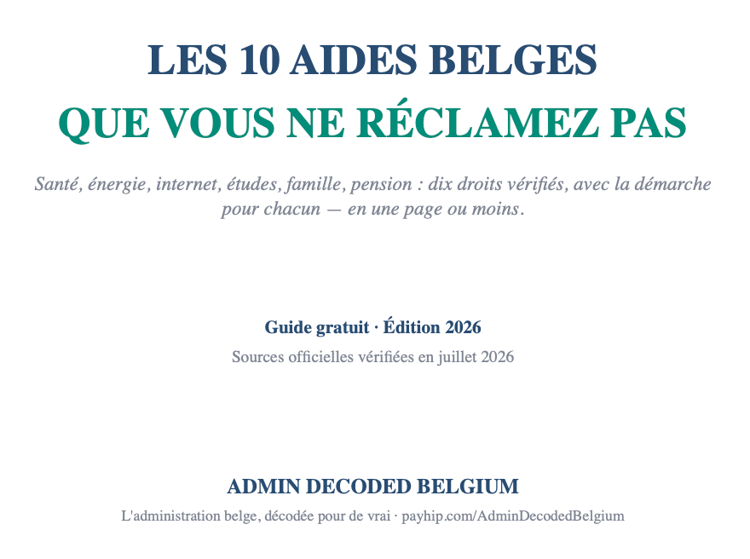 LES 10 AIDES BELGES
QUE VOUS NE RÉCLAMEZ PAS

Santé, énergie, internet, études, famille, pension : dix droits vérifiés, avec la démarche pour chacun — en une page ou moins.

Guide gratuit · Édition 2026
Sources officielles vérifiées en juillet 2026

ADMIN DECODED BELGIUM
L'administration belge, décodée pour de vrai · payhip.com/AdminDecodedBelgium